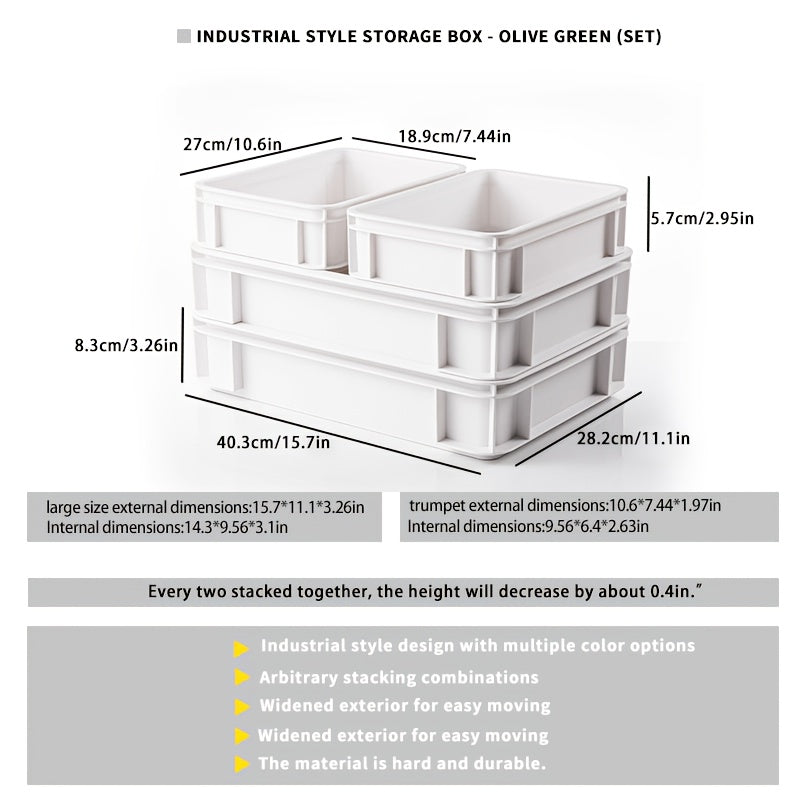 INDUSTRIAL STYLE STORAGE BOX - OLIVE GREEN (SET)

27cm/10.6in

18.9cm/7.44in

5.7cm/2.95in

8.3cm/3.26in

40.3cm/15.7in

28.2cm/11.1in

large size external dimensions:15.7*11.1*3.26in
Internal dimensions:14.3*9.56*3.1in

trumpet external dimensions:10.6*7.44*1.97in
Internal dimensions:9.56*6.4*2.63in

Every two stacked together, the height will decrease by about 0.4in."

Industrial style design with multiple color options
Arbitrary stacking combinations
Widened exterior for easy moving
Widened exterior for easy moving
The material is hard and durable.